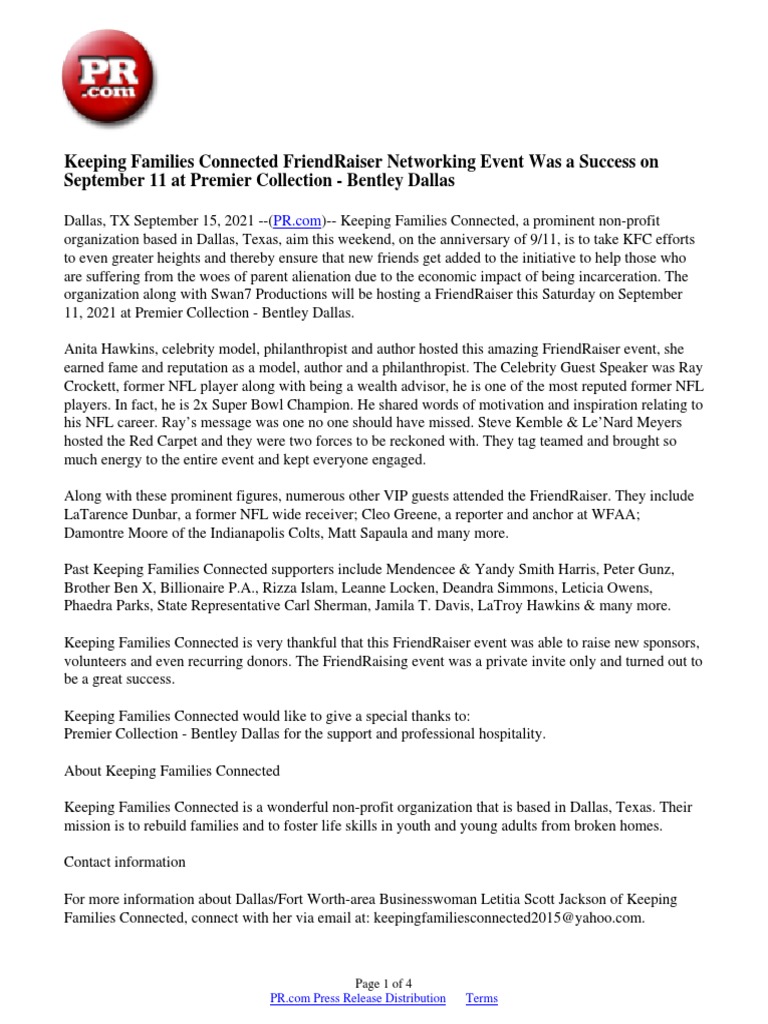 PR .com

Keeping Families Connected FriendRaiser Networking Event Was a Success on September 11 at Premier Collection - Bentley Dallas

Dallas, TX September 15, 2021 --(PR.com)-- Keeping Families Connected, a prominent non-profit organization based in Dallas, Texas, aim this weekend, on the anniversary of 9/11, is to take KFC efforts to even greater heights and thereby ensure that new friends get added to the initiative to help those who are suffering from the woes of parent alienation due to the economic impact of being incarceration. The organization along with Swan7 Productions will be hosting a FriendRaiser this Saturday on September 11, 2021 at Premier Collection - Bentley Dallas.

Anita Hawkins, celebrity model, philanthropist and author hosted this amazing FriendRaiser event, she earned fame and reputation as a model, author and a philanthropist. The Celebrity Guest Speaker was Ray Crockett, former NFL player along with being a wealth advisor, he is one of the most reputed former NFL players. In fact, he is 2x Super Bowl Champion. He shared words of motivation and inspiration relating to his NFL career. Ray's message was one no one should have missed. Steve Kemble & Le'Nard Meyers hosted the Red Carpet and they were two forces to be reckoned with. They tag teamed and brought so much energy to the entire event and kept everyone engaged.

Along with these prominent figures, numerous other VIP guests attended the FriendRaiser. They include LaTarence Dunbar, a former NFL wide receiver; Cleo Greene, a reporter and anchor at WFAA; Damontre Moore of the Indianapolis Colts, Matt Sapaula and many more.

Past Keeping Families Connected supporters include Mendencee & Yandy Smith Harris, Peter Gunz, Brother Ben X, Billionaire P.A., Rizza Islam, Leanne Locken, Deandra Simmons, Leticia Owens, Phaedra Parks, State Representative Carl Sherman, Jamila T. Davis, LaTroy Hawkins & many more.

Keeping Families Connected is very thankful that this FriendRaiser event was able to raise new sponsors, volunteers and even recurring donors. The FriendRaising event was a private invite only and turned out to be a great success.

Keeping Families Connected would like to give a special thanks to:
Premier Collection - Bentley Dallas for the support and professional hospitality.

About Keeping Families Connected

Keeping Families Connected is a wonderful non-profit organization that is based in Dallas, Texas. Their mission is to rebuild families and to foster life skills in youth and young adults from broken homes.

Contact information

For more information about Dallas/Fort Worth-area Businesswoman Letitia Scott Jackson of Keeping Families Connected, connect with her via email at: keepingfamiliesconnected2015@yahoo.com.

Page 1 of 4
PR.com Press Release Distribution Terms